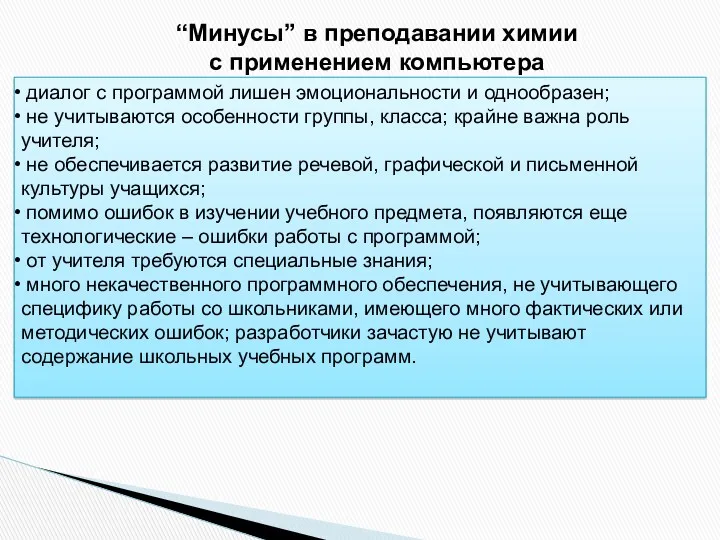 “Минусы” в преподавании химии с применением компьютера

• диалог с программой лишен эмоциональности и однообразен;
• не учитываются особенности группы, класса; крайне важна роль учителя;
• не обеспечивается развитие речевой, графической и письменной культуры учащихся;
• помимо ошибок в изучении учебного предмета, появляются еще технологические – ошибки работы с программой;
• от учителя требуются специальные знания;
• много некачественного программного обеспечения, не учитывающего специфику работы со школьниками, имеющего много фактических или методических ошибок; разработчики зачастую не учитывают содержание школьных учебных программ.